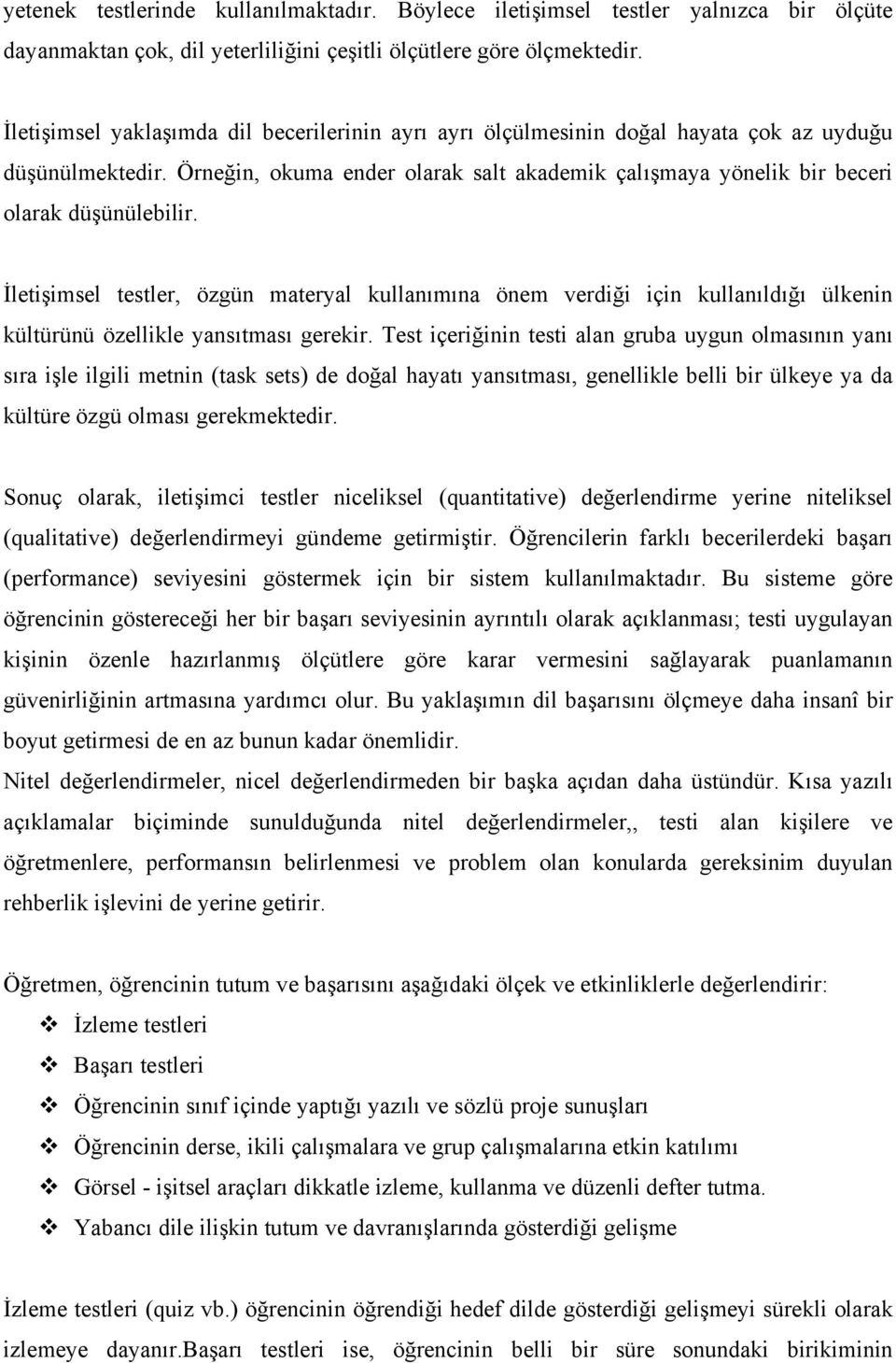 yetenek testlerinde kullanılmaktadır. Böylece iletişimsel testler yalnızca bir ölçüte dayanmaktan çok, dil yeterliliğini çeşitli ölçütlere göre ölçmektedir.

İletişimsel yaklaşımda dil becerilerinin ayrı ayrı ölçülmesinin doğal hayata çok az uyduğu düşünülmektedir. Örneğin, okuma ender olarak salt akademik çalışmaya yönelik bir beceri olarak düşünülebilir.

İletişimsel testler, özgün materyal kullanımına önem verdiği için kullanıldığı ülkenin kültürünü özellikle yansıtması gerekir. Test içeriğinin testi alan gruba uygun olmasının yanı sıra işle ilgili metnin (task sets) de doğal hayatı yansıtması, genellikle belli bir ülkeye ya da kültüre özgü olması gerekmektedir.

Sonuç olarak, iletişimci testler niceliksel (quantitative) değerlendirme yerine niteliksel (qualitative) değerlendirmeyi gündeme getirmiştir. Öğrencilerin farklı becerilerdeki başarı (performance) seviyesini göstermek için bir sistem kullanılmaktadır. Bu sisteme göre öğrencinin göstereceği her bir başarı seviyesinin ayrıntılı olarak açıklanması; testi uygulayan kişinin özenle hazırlanmış ölçütlere göre karar vermesini sağlayarak puanlamanın güvenirliğinin artmasına yardımcı olur. Bu yaklaşımın dil başarısını ölçmeye daha insanî bir boyut getirmesi de en az bunun kadar önemlidir.
Nitel değerlendirmeler, nicel değerlendirmeden bir başka açıdan daha üstündür. Kısa yazılı açıklamalar biçiminde sunulduğunda nitel değerlendirmeler,, testi alan kişilere ve öğretmenlere, performansın belirlenmesi ve problem olan konularda gereksinim duyulan rehberlik işlevini de yerine getirir.

Öğretmen, öğrencinin tutum ve başarısını aşağıdaki ölçek ve etkinliklerle değerlendirir:
❖ İzleme testleri
❖ Başarı testleri
❖ Öğrencinin sınıf içinde yaptığı yazılı ve sözlü proje sunuşları
❖ Öğrencinin derse, ikili çalışmalara ve grup çalışmalarına etkin katılımı
❖ Görsel - işitsel araçları dikkatle izleme, kullanma ve düzenli defter tutma.
❖ Yabancı dile ilişkin tutum ve davranışlarında gösterdiği gelişme

İzleme testleri (quiz vb.) öğrencinin öğrendiği hedef dilde gösterdiği gelişmeyi sürekli olarak izlemeye dayanır.Başarı testleri ise, öğrencinin belli bir süre sonundaki birikiminin